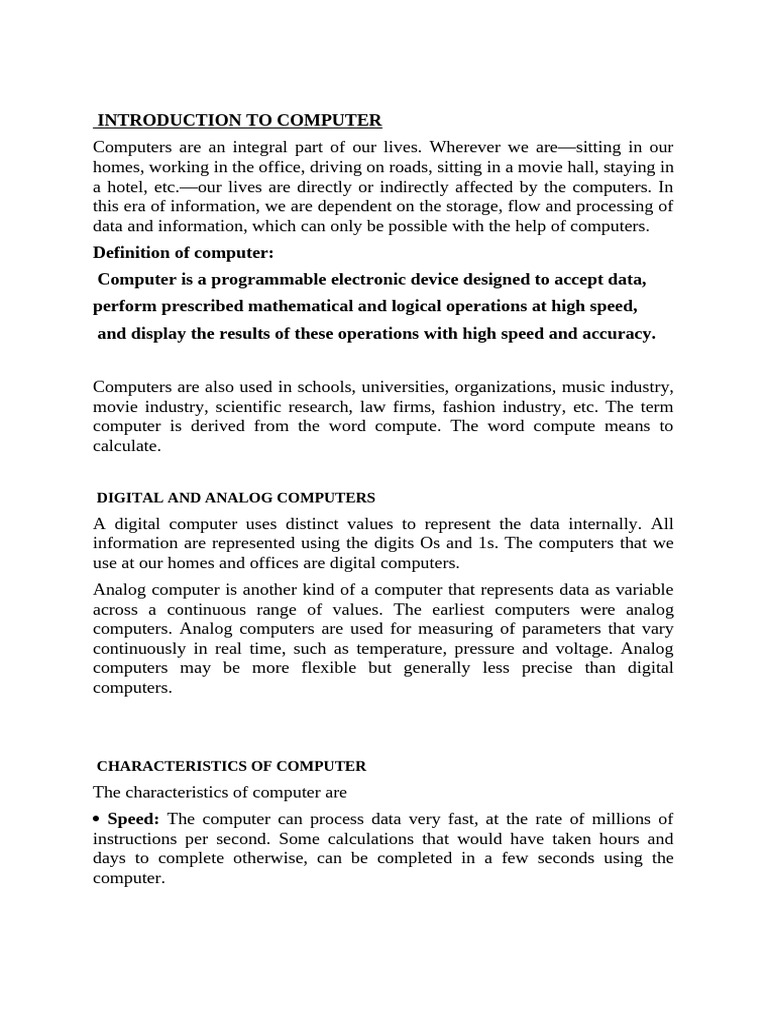 INTRODUCTION TO COMPUTER

Computers are an integral part of our lives. Wherever we are—sitting in our homes, working in the office, driving on roads, sitting in a movie hall, staying in a hotel, etc.—our lives are directly or indirectly affected by the computers. In this era of information, we are dependent on the storage, flow and processing of data and information, which can only be possible with the help of computers.

Definition of computer:

Computer is a programmable electronic device designed to accept data, perform prescribed mathematical and logical operations at high speed, and display the results of these operations with high speed and accuracy.

Computers are also used in schools, universities, organizations, music industry, movie industry, scientific research, law firms, fashion industry, etc. The term computer is derived from the word compute. The word compute means to calculate.

DIGITAL AND ANALOG COMPUTERS

A digital computer uses distinct values to represent the data internally. All information are represented using the digits Os and 1s. The computers that we use at our homes and offices are digital computers.

Analog computer is another kind of a computer that represents data as variable across a continuous range of values. The earliest computers were analog computers. Analog computers are used for measuring of parameters that vary continuously in real time, such as temperature, pressure and voltage. Analog computers may be more flexible but generally less precise than digital computers.

CHARACTERISTICS OF COMPUTER

The characteristics of computer are

• Speed: The computer can process data very fast, at the rate of millions of instructions per second. Some calculations that would have taken hours and days to complete otherwise, can be completed in a few seconds using the computer.